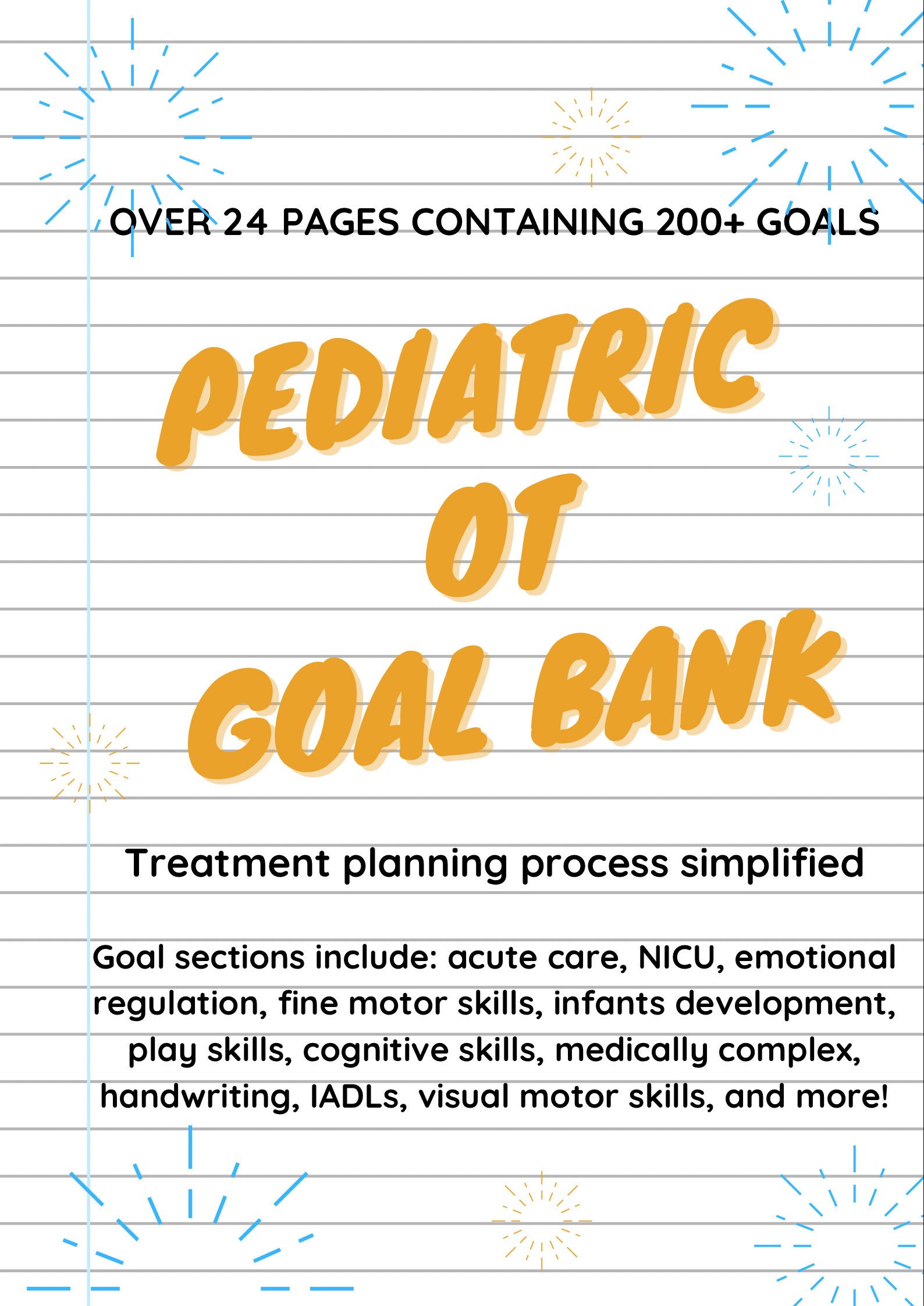 OVER 24 PAGES CONTAINING 200+ GOALS

PEDIATRIC OT GOAL BANK

Treatment planning process simplified

Goal sections include: acute care, NICU, emotional regulation, fine motor skills, infants development, play skills, cognitive skills, medically complex, handwriting, IADLs, visual motor skills, and more!